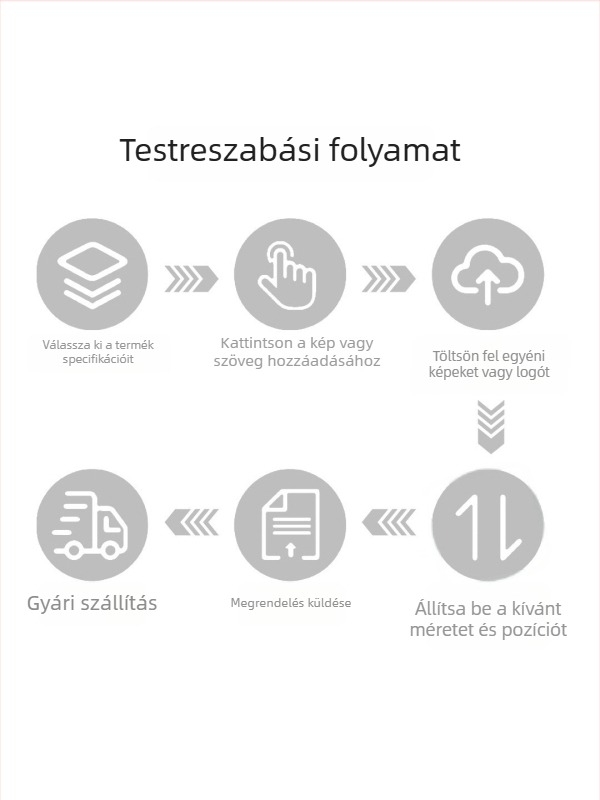 Testreszabási folyamat

Válassza ki a termék specifikációit

Kattintson a kép vagy szöveg hozzáadásához

Töltsön fel egyéni képeket vagy logót

Állítsa be a kívánt méretet és pozíciót

Megrendelés küldése

Gyári szállítás